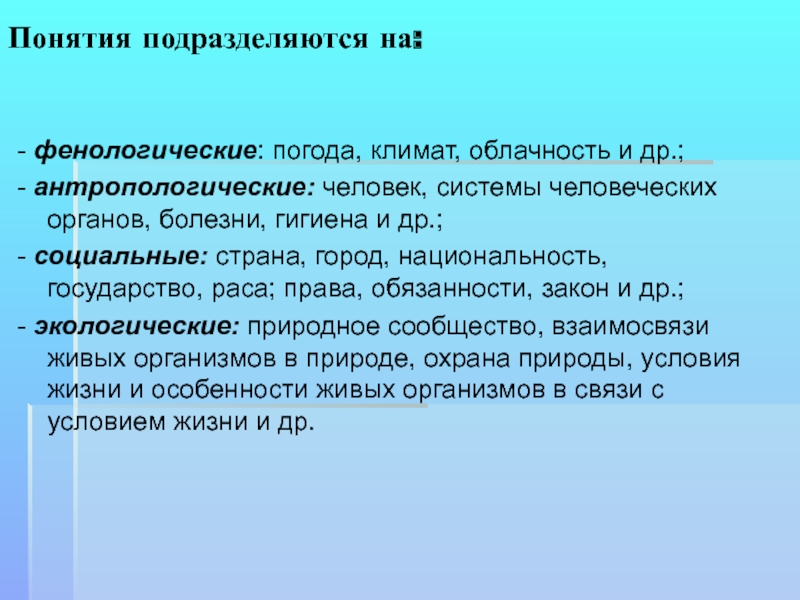 Понятия подразделяются на:

- фенологические: погода, климат, облачность и др.;

- антропологические: человек, системы человеческих органов, болезни, гигиена и др.;

- социальные: страна, город, национальность, государство, раса; права, обязанности, закон и др.;

- экологические: природное сообщество, взаимосвязи живых организмов в природе, охрана природы, условия жизни и особенности живых организмов в связи с условием жизни и др.